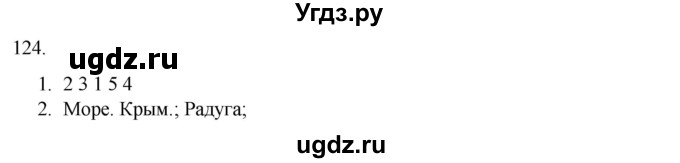 Угдз.ру

124.
ugdz.ru

1. 2 3 1 5 4
2. Море. Крым.; Радуга;

ugdz.ru